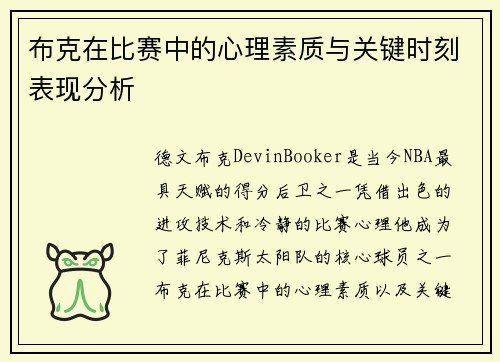 布克在比赛中的心理素质与关键时刻表现分析

德文布克DevinBooker是当今NBA最具天赋的得分后卫之一凭借出色的进攻技术和冷静的比赛心理他成为了菲尼克斯太阳队的核心球员之一布克在比赛中的心理素质以及关键